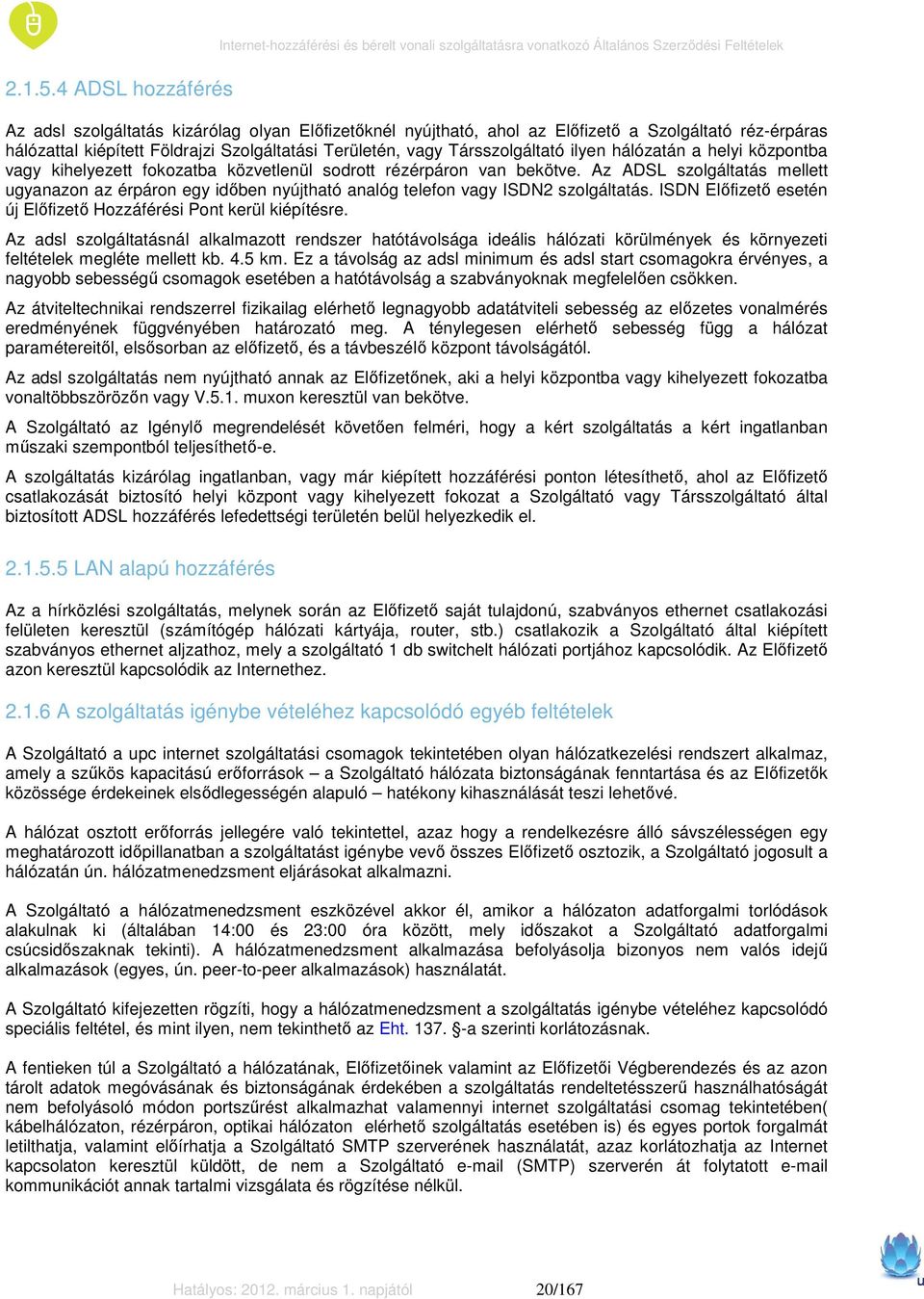 Internet-hozzáférési és bérelt vonali szolgáltatásra vonatkozó Általános Szerződési Feltételek

2.1.5.4 ADSL hozzáférés

Az adsl szolgáltatás kizárólag olyan Előfizetőknél nyújtható, ahol az Előfizető a Szolgáltató réz-érpáras hálózattal kiépített Földrajzi Szolgáltatási Területén, vagy Társszolgáltató ilyen hálózatán a helyi központba vagy kihelyezett fokozatba közvetlenül sodrott rézérpáron van bekötve. Az ADSL szolgáltatás mellett ugyanazon az érpáron egy időben nyújtható analóg telefon vagy ISDN2 szolgáltatás. ISDN Előfizető esetén új Előfizető Hozzáférési Pont kerül kiépítésre.

Az adsl szolgáltatásnál alkalmazott rendszer hatótávolsága ideális hálózati körülmények és környezeti feltételek megléte mellett kb. 4.5 km. Ez a távolság az adsl minimum és adsl start csomagokra érvényes, a nagyobb sebességű csomagok esetében a hatótávolság a szabványoknak megfelelően csökken.

Az átviteltechnikai rendszerrel fizikailag elérhető legnagyobb adatátviteli sebesség az előzetes vonalmérés eredményének függvényében határozató meg. A ténylegesen elérhető sebesség függ a hálózat paramétereitől, elsősorban az előfizető, és a távbeszélő központ távolságától.

Az adsl szolgáltatás nem nyújtható annak az Előfizetőnek, aki a helyi központba vagy kihelyezett fokozatba vonaltöbbszörözőn vagy V.5.1. muxon keresztül van bekötve.

A Szolgáltató az Igénylő megrendelését követően felméri, hogy a kért szolgáltatás a kért ingatlanban műszaki szempontból teljesíthető-e.

A szolgáltatás kizárólag ingatlanban, vagy már kiépített hozzáférési ponton létesíthető, ahol az Előfizető csatlakozását biztosító helyi központ vagy kihelyezett fokozat a Szolgáltató vagy Társszolgáltató által biztosított ADSL hozzáférés lefedettségi területén belül helyezkedik el.

2.1.5.5 LAN alapú hozzáférés

Az a hírközlési szolgáltatás, melynek során az Előfizető saját tulajdonú, szabványos ethernet csatlakozási felületen keresztül (számítógép hálózati kártyája, router, stb.) csatlakozik a Szolgáltató által kiépített szabványos ethernet aljzathoz, mely a szolgáltató 1 db switchelt hálózati portjához kapcsolódik. Az Előfizető azon keresztül kapcsolódik az Internethez.

2.1.6 A szolgáltatás igénybe vételéhez kapcsolódó egyéb feltételek

A Szolgáltató a upc internet szolgáltatási csomagok tekintetében olyan hálózatkezelési rendszert alkalmaz, amely a szűkös kapacitású erőforrások – a Szolgáltató hálózata biztonságának fenntartása és az Előfizetők közössége érdekeinek elsődlegességén alapuló – hatékony kihasználását teszi lehetővé.

A hálózat osztott erőforrás jellegére való tekintettel, azaz hogy a rendelkezésre álló sávszélességen egy meghatározott időpillanatban a szolgáltatást igénybe vevő összes Előfizető osztozik, a Szolgáltató jogosult a hálózatán ún. hálózatmenedzsment eljárásokat alkalmazni.

A Szolgáltató a hálózatmenedzsment eszközével akkor él, amikor a hálózaton adatforgalmi torlódások alakulnak ki (általában 14:00 és 23:00 óra között, mely időszakot a Szolgáltató adatforgalmi csúcsidőszaknak tekinti). A hálózatmenedzsment alkalmazása befolyásolja bizonyos nem valós idejű alkalmazások (egyes, ún. peer-to-peer alkalmazások) használatát.

A Szolgáltató kifejezetten rögzíti, hogy a hálózatmenedzsment a szolgáltatás igénybe vételéhez kapcsolódó speciális feltétel, és mint ilyen, nem tekinthető az Eht. 137. §-a szerinti korlátozásnak.

A fentieken túl a Szolgáltató a hálózatának, Előfizetőinek valamint az Előfizetői Végberendezés és az azon tárolt adatok megóvásának és biztonságának érdekében a szolgáltatás rendeltetésszerű használhatóságát nem befolyásoló módon portszűrést alkalmazhat valamennyi internet szolgáltatási csomag tekintetében( kábelhálózaton, rézérpáron, optikai hálózaton elérhető szolgáltatás esetében is) és egyes portok forgalmát letilthatja, valamint előírhatja a Szolgáltató SMTP szerverének használatát, azaz korlátozhatja az Internet kapcsolaton keresztül küldött, de nem a Szolgáltató e-mail (SMTP) szerverén át folytatott e-mail kommunikációt annak tartalmi vizsgálata és rögzítése nélkül.

Hatályos: 2012. március 1. napjától 20/167